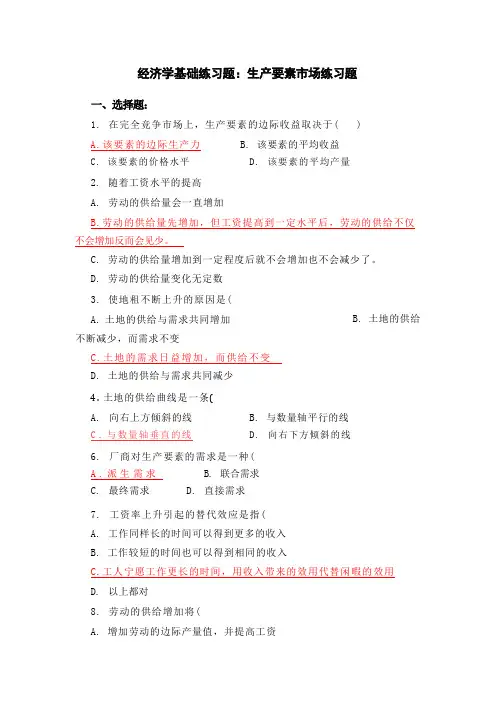 经济学基础练习题：生产要素市场练习题

一、选择题：

1. 在完全竞争市场上，生产要素的边际收益取决于（ ）

A.该要素的边际生产力　　B. 该要素的平均收益

C. 该要素的价格水平　　D. 该要素的平均产量

2. 随着工资水平的提高

A. 劳动的供给量会一直增加

B.劳动的供给量先增加，但工资提高到一定水平后，劳动的供给不仅不会增加反而会见少。

C. 劳动的供给量增加到一定程度后就不会增加也不会减少了。

D. 劳动的供给量变化无定数

3. 使地租不断上升的原因是（

A. 土地的供给与需求共同增加　　B. 土地的供给不断减少，而需求不变

C.土地的需求日益增加，而供给不变

D. 土地的供给与需求共同减少

4.土地的供给曲线是一条（

A. 向右上方倾斜的线　　B. 与数量轴平行的线

C.与数量轴垂直的线　　D. 向右下方倾斜的线

6. 厂商对生产要素的需求是一种（

A.派生需求　　B. 联合需求

C. 最终需求　　D. 直接需求

7. 工资率上升引起的替代效应是指（

A. 工作同样长的时间可以得到更多的收入

B. 工作较短的时间也可以得到相同的收入

C.工人宁愿工作更长的时间，用收入带来的效用代替闲暇的效用

D. 以上都对

8. 劳动的供给增加将（

A. 增加劳动的边际产量值，并提高工资